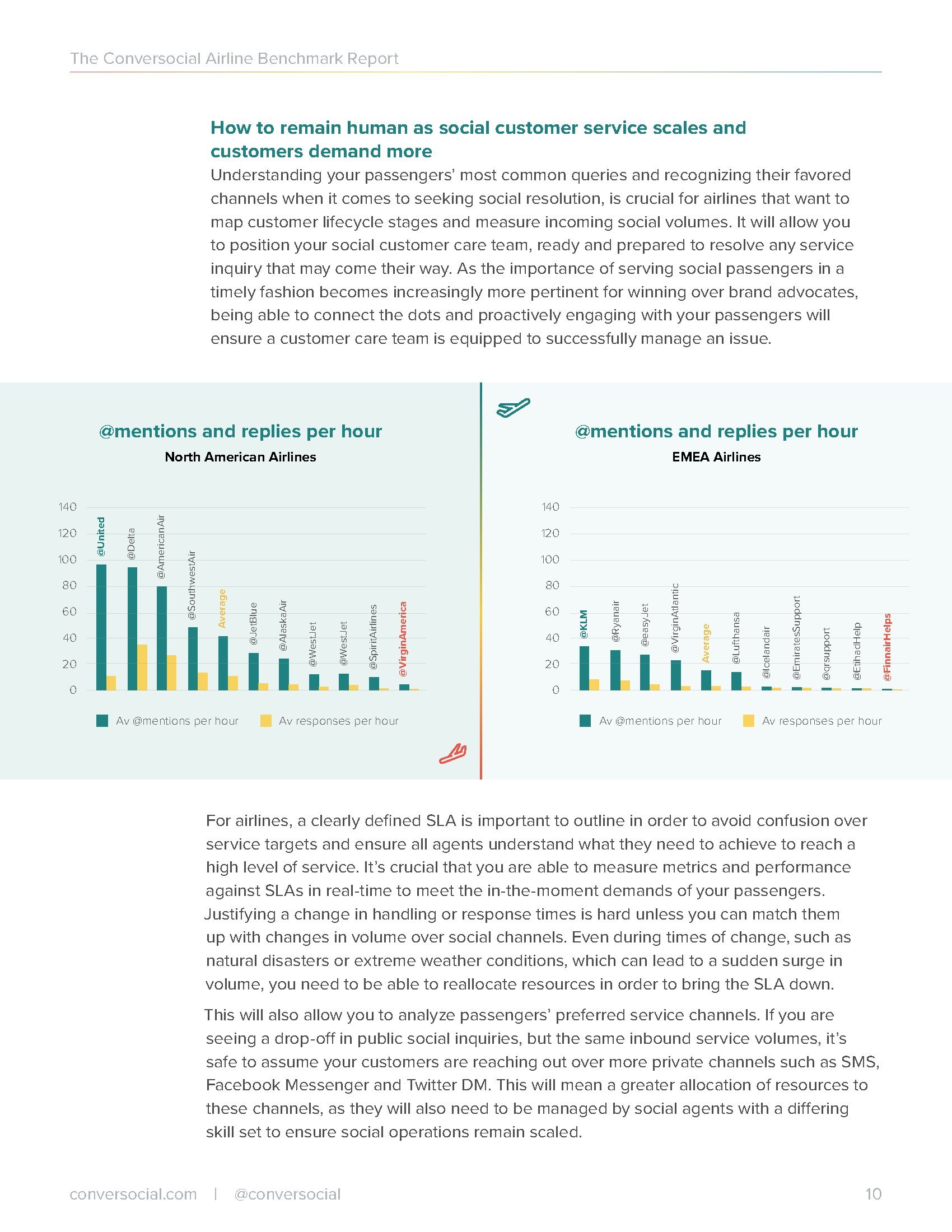 The Conversocial Airline Benchmark Report

How to remain human as social customer service scales and customers demand more

Understanding your passengers' most common queries and recognizing their favored channels when it comes to seeking social resolution, is crucial for airlines that want to map customer lifecycle stages and measure incoming social volumes. It will allow you to position your social customer care team, ready and prepared to resolve any service inquiry that may come their way. As the importance of serving social passengers in a timely fashion becomes increasingly more pertinent for winning over brand advocates, being able to connect the dots and proactively engaging with your passengers will ensure a customer care team is equipped to successfully manage an issue.

@mentions and replies per hour

North American Airlines

140
120
100
80
60
40
20
0

@United
@Delta
@AmericanAir
@SouthwestAir
Average
@JetBlue
@AlaskaAir
@WestJet
@WestJet
@SpiritAirlines
@VirginAmerica

Av @mentions per hour
Av responses per hour

@mentions and replies per hour

EMEA Airlines

140
120
100
80
60
40
20
0

@KLM
@Ryanair
@easyJet
@VirginAtlantic
Average
@Lufthansa
@Icelandair
@EmiratesSupport
@qrsupport
@EtihadHelp
@FinnairHelps

Av @mentions per hour
Av responses per hour

For airlines, a clearly defined SLA is important to outline in order to avoid confusion over service targets and ensure all agents understand what they need to achieve to reach a high level of service. It's crucial that you are able to measure metrics and performance against SLAs in real-time to meet the in-the-moment demands of your passengers. Justifying a change in handling or response times is hard unless you can match them up with changes in volume over social channels. Even during times of change, such as natural disasters or extreme weather conditions, which can lead to a sudden surge in volume, you need to be able to reallocate resources in order to bring the SLA down.

This will also allow you to analyze passengers' preferred service channels. If you are seeing a drop-off in public social inquiries, but the same inbound service volumes, it's safe to assume your customers are reaching out over more private channels such as SMS, Facebook Messenger and Twitter DM. This will mean a greater allocation of resources to these channels, as they will also need to be managed by social agents with a differing skill set to ensure social operations remain scaled.

conversocial.com | @conversocial

10